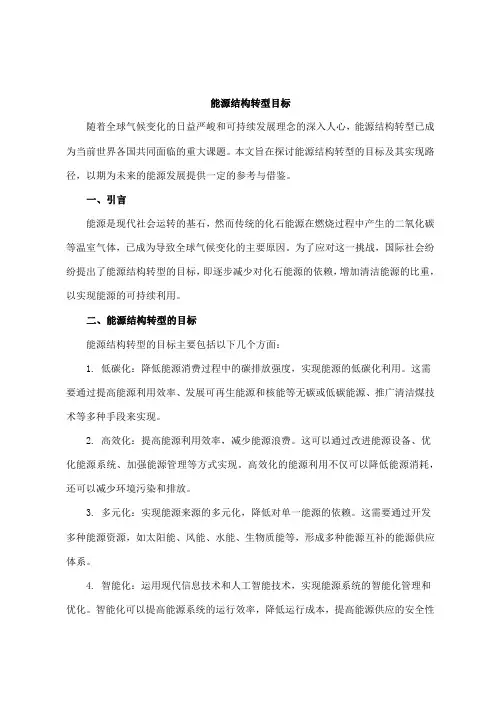 能源结构转型目标

随着全球气候变化的日益严峻和可持续发展理念的深入人心，能源结构转型已成为当前世界各国共同面临的重大课题。本文旨在探讨能源结构转型的目标及其实现路径，以期为未来的能源发展提供一定的参考与借鉴。

一、引言

能源是现代社会运转的基石，然而传统的化石能源在燃烧过程中产生的二氧化碳等温室气体，已成为导致全球气候变化的主要原因。为了应对这一挑战，国际社会纷纷提出了能源结构转型的目标，即逐步减少对化石能源的依赖，增加清洁能源的比重，以实现能源的可持续利用。

二、能源结构转型的目标

能源结构转型的目标主要包括以下几个方面：

1. 低碳化：降低能源消费过程中的碳排放强度，实现能源的低碳化利用。这需要通过提高能源利用效率、发展可再生能源和核能等无碳或低碳能源、推广清洁煤技术等多种手段来实现。

2. 高效化：提高能源利用效率，减少能源浪费。这可以通过改进能源设备、优化能源系统、加强能源管理等方式实现。高效化的能源利用不仅可以降低能源消耗，还可以减少环境污染和排放。

3. 多元化：实现能源来源的多元化，降低对单一能源的依赖。这需要通过开发多种能源资源，如太阳能、风能、水能、生物质能等，形成多种能源互补的能源供应体系。

4. 智能化：运用现代信息技术和人工智能技术，实现能源系统的智能化管理和优化。智能化可以提高能源系统的运行效率，降低运行成本，提高能源供应的安全性